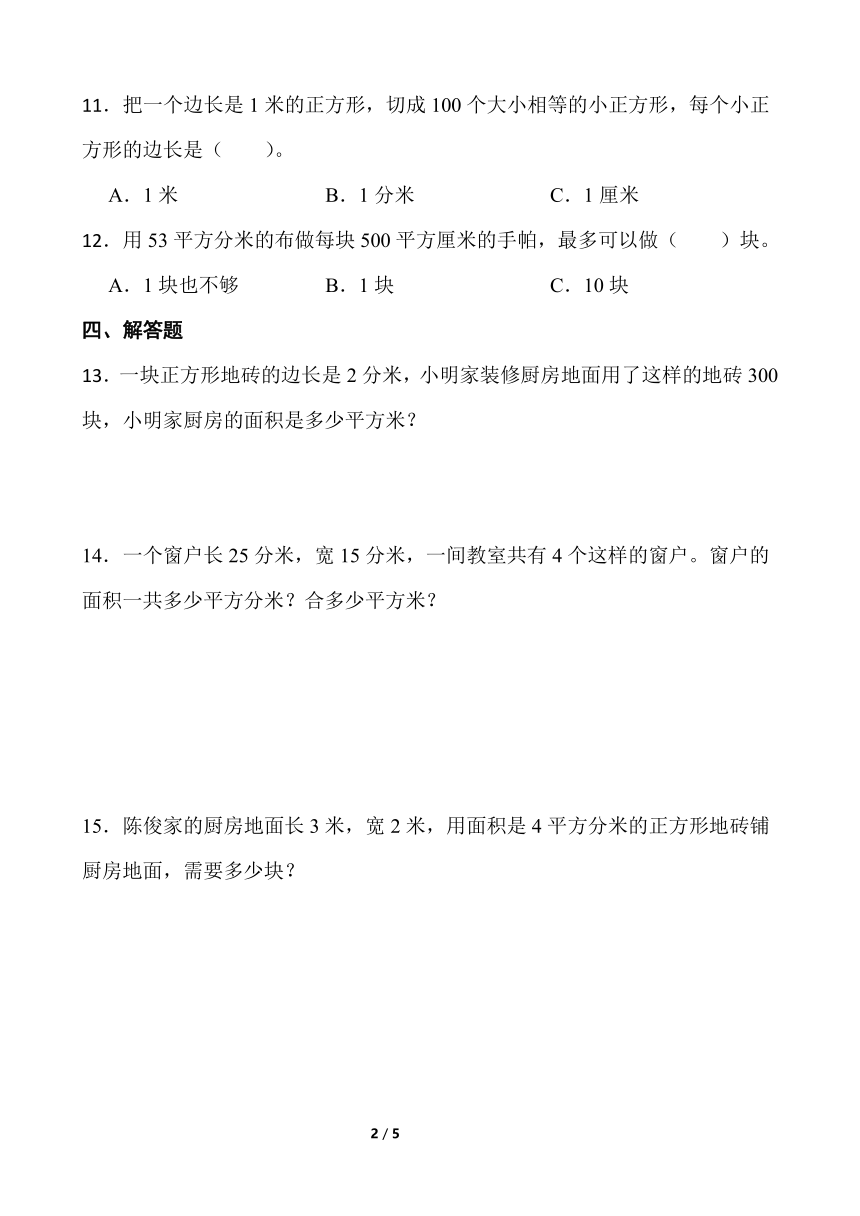 11．把一个边长是 1 米的正方形，切成 100 个大小相等的小正方形，每个小正方形的边长是（　　）。

A．1 米　　　　B．1 分米　　　　C．1 厘米

12．用 53 平方分米的布做每块 500 平方厘米的手帕，最多可以做（　　）块。

A．1 块也不够　　　　B．1 块　　　　C．10 块

四、解答题

13．一块正方形地砖的边长是 2 分米，小明家装修厨房地面用了这样的地砖 300 块，小明家厨房的面积是多少平方米？

14．一个窗户长 25 分米，宽 15 分米，一间教室共有 4 个这样的窗户。窗户的面积一共多少平方分米？合多少平方米？

15．陈俊家的厨房地面长 3 米，宽 2 米，用面积是 4 平方分米的正方形地砖铺厨房地面，需要多少块？

2 / 5